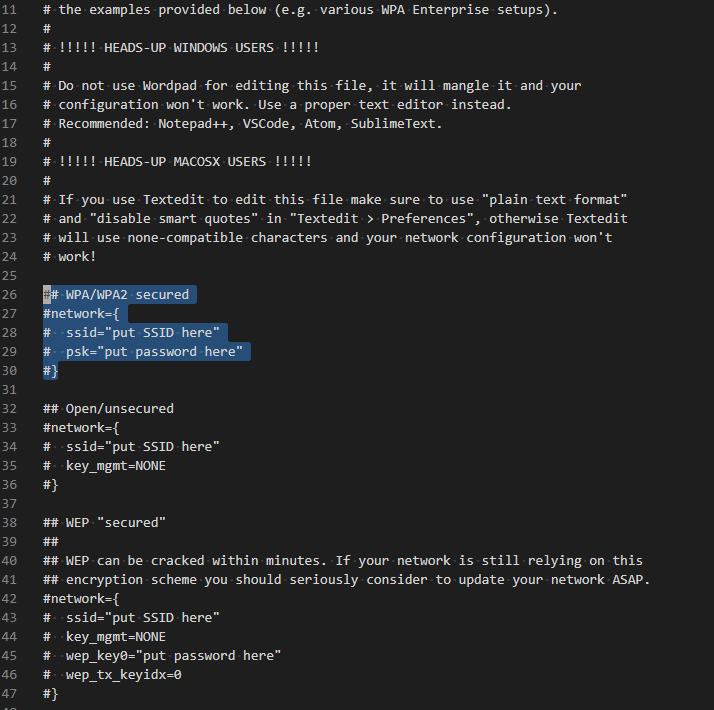 11 # the examples provided below (e.g. various WPA Enterprise setups).
12 #
13 # !!!!! HEADS-UP WINDOWS USERS !!!!!
14 #
15 # Do not use Wordpad for editing this file, it will mangle it and your
16 # configuration won't work. Use a proper text editor instead.
17 # Recommended: Notepad++, VSCode, Atom, SublimeText.
18 #
19 # !!!!! HEADS-UP MACOSX USERS !!!!!
20 #
21 # If you use Textedit to edit this file make sure to use "plain text format"
22 # and "disable smart quotes" in "Textedit > Preferences", otherwise Textedit
23 # will use none-compatible characters and your network configuration won't
24 # work!
25
26 ## WPA/WPA2 secured
27 #network={
28 #  ssid="put SSID here"
29 #  psk="put password here"
30 #}
31
32 ## Open/unsecured
33 #network={
34 #  ssid="put SSID here"
35 #  key_mgmt=NONE
36 #}
37
38 ## WEP "secured"
39 ##
40 ## WEP can be cracked within minutes. If your network is still relying on this
41 ## encryption scheme you should seriously consider to update your network ASAP.
42 #network={
43 #  ssid="put SSID here"
44 #  key_mgmt=NONE
45 #  wep_key0="put password here"
46 #  wep_tx_keyidx=0
47 #}